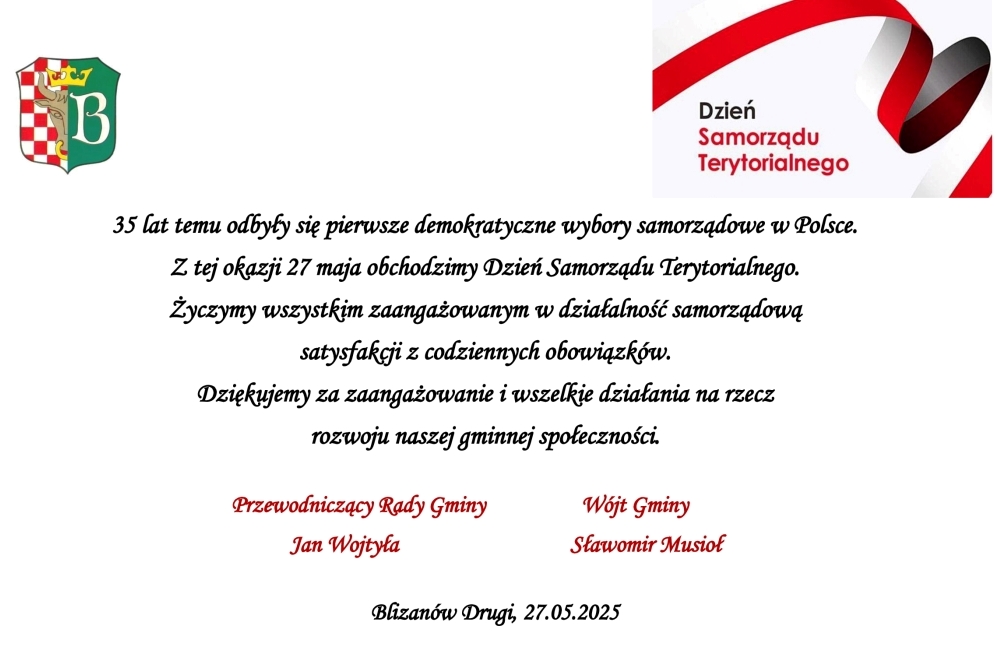 B

Dzień Samorządu Terytorialnego

35 lat temu odbyły się pierwsze demokratyczne wybory samorządowe w Polsce. Z tej okazji 27 maja obchodzimy Dzień Samorządu Terytorialnego. Życzymy wszystkim zaangażowanym w działalność samorządową satysfakcji z codziennych obowiązków. Dziękujemy za zaangażowanie i wszelkie działania na rzecz rozwoju naszej gminnej społeczności.

Przewodniczący Rady Gminy
Jan Wojtyła

Wójt Gminy
Sławomir Musioł

Blizanów Drugi, 27.05.2025